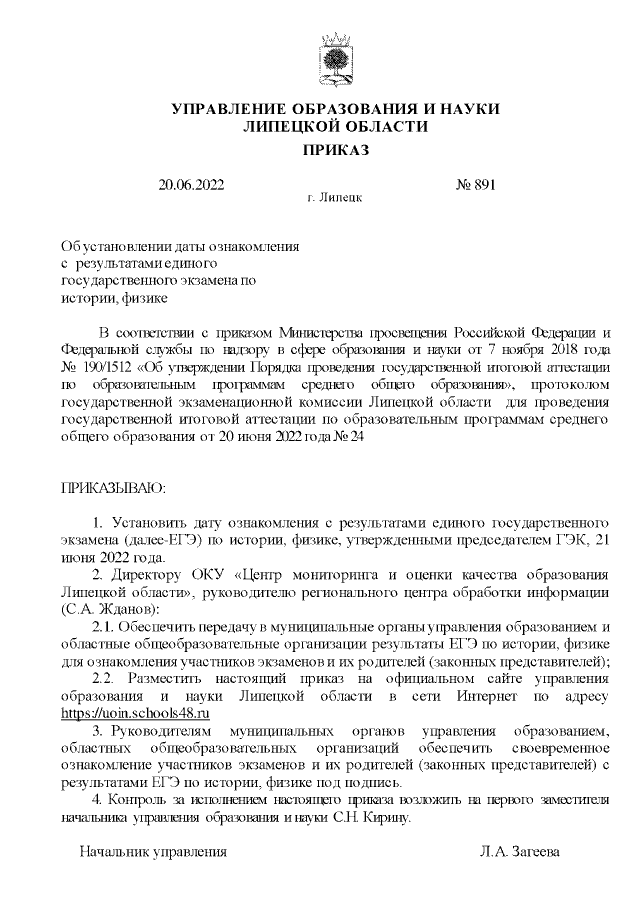 УПРАВЛЕНИЕ ОБРАЗОВАНИЯ И НАУКИ
ЛИПЕЦКОЙ ОБЛАСТИ

ПРИКАЗ

20.06.2022 № 891

г. Липецк

Об установлении даты ознакомления с результатами единого государственного экзамена по истории, физике

В соответствии с приказом Министерства просвещения Российской Федерации и Федеральной службы по надзору в сфере образования и науки от 7 ноября 2018 года № 190/1512 «Об утверждении Порядка проведения государственной итоговой аттестации по образовательным программам среднего общего образования», протоколом государственной экзаменационной комиссии Липецкой области для проведения государственной итоговой аттестации по образовательным программам среднего общего образования от 20 июня 2022 года № 24

ПРИКАЗЫВАЮ:

1. Установить дату ознакомления с результатами единого государственного экзамена (далее-ЕГЭ) по истории, физике, утвержденными председателем ГЭК, 21 июня 2022 года.

2. Директору ОКУ «Центр мониторинга и оценки качества образования Липецкой области», руководителю регионального центра обработки информации (С.А. Жданов):

2.1. Обеспечить передачу в муниципальные органы управления образованием и областные общеобразовательные организации результаты ЕГЭ по истории, физике для ознакомления участников экзаменов и их родителей (законных представителей);

2.2. Разместить настоящий приказ на официальном сайте управления образования и науки Липецкой области в сети Интернет по адресу https://uoin.schools48.ru

3. Руководителям муниципальных органов управления образованием, областных общеобразовательных организаций обеспечить своевременное ознакомление участников экзаменов и их родителей (законных представителей) с результатами ЕГЭ по истории, физике под подпись.

4. Контроль за исполнением настоящего приказа возложить на первого заместителя начальника управления образования и науки С.Н. Кирину.

Начальник управления Л.А. Загеева